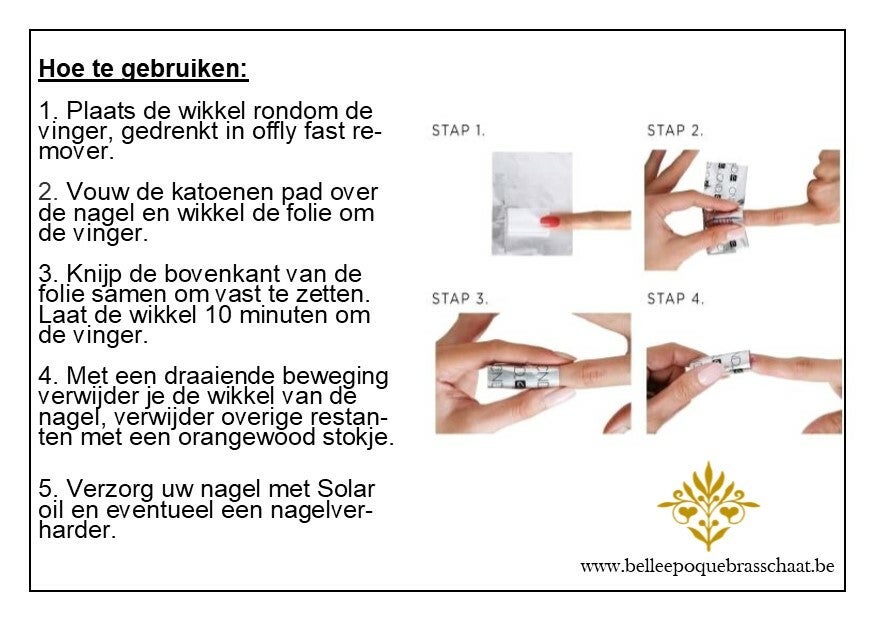 Hoe te gebruiken:

1. Plaats de wikkel rondom de vinger, gedrenkt in offly fast remover.

2. Vouw de katoenen pad over de nagel en wikkel de folie om de vinger.

3. Knijp de bovenkant van de folie samen om vast te zetten. Laat de wikkel 10 minuten om de vinger.

4. Met een draaiende beweging verwijder je de wikkel van de nagel, verwijder overige restanten met een orangewood stokje.

5. Verzorg uw nagel met Solar oil en eventueel een nagelverharder.

STAP 1.

STAP 2.

STAP 3.

STAP 4.

www.belleepoquebrasschaat.be